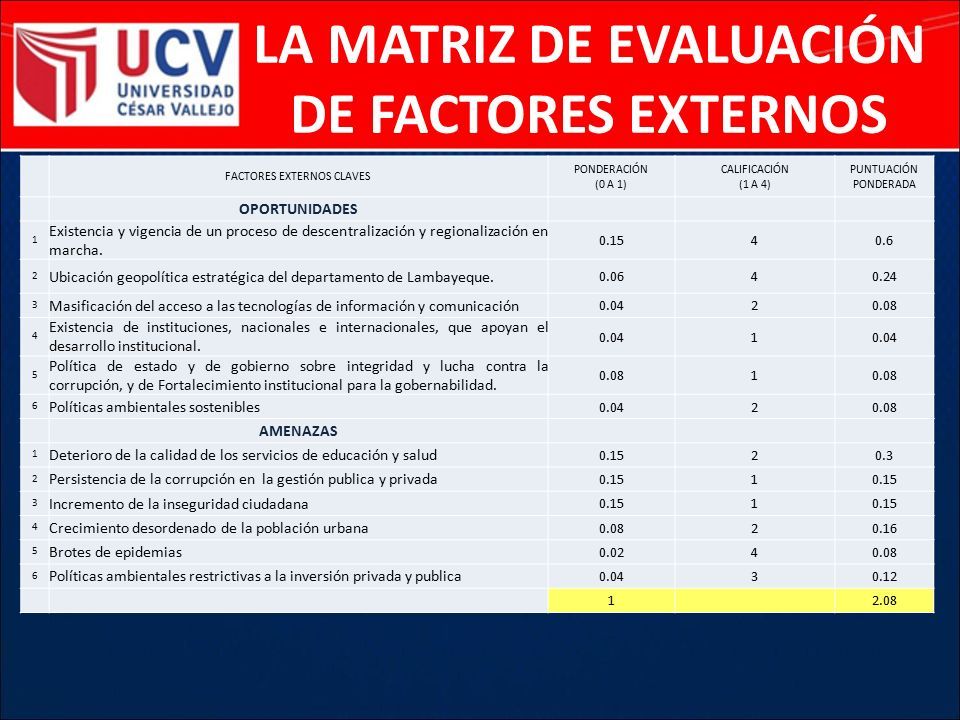 UCV UNIVERSIDAD CÉSAR VALLEJO

LA MATRIZ DE EVALUACIÓN DE FACTORES EXTERNOS

| | FACTORES EXTERNOS CLAVES | PONDERACIÓN (0 A 1) | CALIFICACIÓN (1 A 4) | PUNTUACIÓN PONDERADA |
|---|---|---|---|---|
| | OPORTUNIDADES | | | |
| 1 | Existencia y vigencia de un proceso de descentralización y regionalización en marcha. | 0.15 | 4 | 0.6 |
| 2 | Ubicación geopolítica estratégica del departamento de Lambayeque. | 0.06 | 4 | 0.24 |
| 3 | Masificación del acceso a las tecnologías de información y comunicación | 0.04 | 2 | 0.08 |
| 4 | Existencia de instituciones, nacionales e internacionales, que apoyan el desarrollo institucional. | 0.04 | 1 | 0.04 |
| 5 | Política de estado y de gobierno sobre integridad y lucha contra la corrupción, y de Fortalecimiento institucional para la gobernabilidad. | 0.08 | 1 | 0.08 |
| 6 | Políticas ambientales sostenibles | 0.04 | 2 | 0.08 |
| | AMENAZAS | | | |
| 1 | Deterioro de la calidad de los servicios de educación y salud | 0.15 | 2 | 0.3 |
| 2 | Persistencia de la corrupción en la gestión publica y privada | 0.15 | 1 | 0.15 |
| 3 | Incremento de la inseguridad ciudadana | 0.15 | 1 | 0.15 |
| 4 | Crecimiento desordenado de la población urbana | 0.08 | 2 | 0.16 |
| 5 | Brotes de epidemias | 0.02 | 4 | 0.08 |
| 6 | Políticas ambientales restrictivas a la inversión privada y publica | 0.04 | 3 | 0.12 |
| | | 1 | | 2.08 |